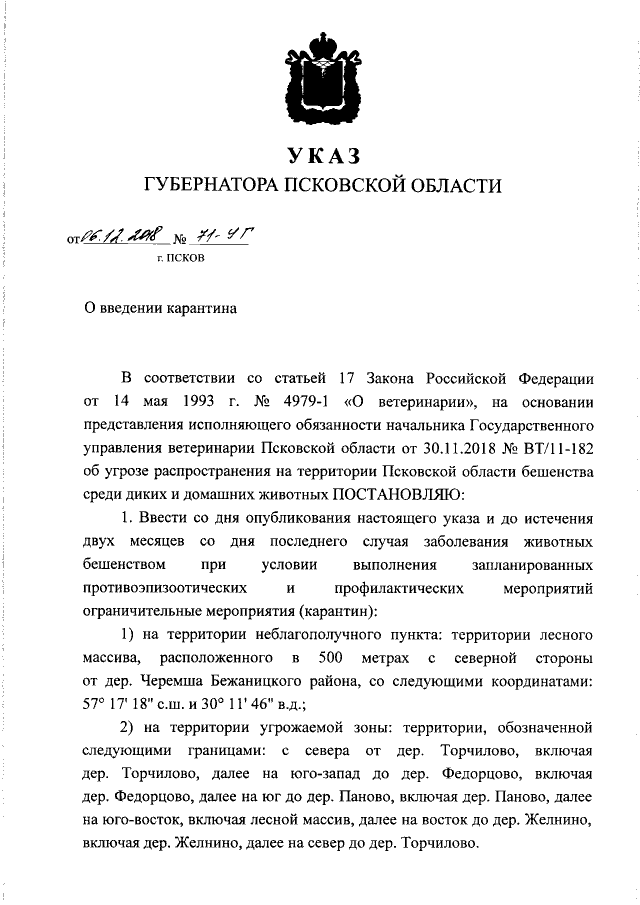 УКАЗ
ГУБЕРНАТОРА ПСКОВСКОЙ ОБЛАСТИ

от 06.12.2018 № 71-УГ
г. ПСКОВ

О введении карантина

В соответствии со статьей 17 Закона Российской Федерации от 14 мая 1993 г. № 4979-1 «О ветеринарии», на основании представления исполняющего обязанности начальника Государственного управления ветеринарии Псковской области от 30.11.2018 № ВТ/11-182 об угрозе распространения на территории Псковской области бешенства среди диких и домашних животных ПОСТАНОВЛЯЮ:

1. Ввести со дня опубликования настоящего указа и до истечения двух месяцев со дня последнего случая заболевания животных бешенством при условии выполнения запланированных противоэпизоотических и профилактических мероприятий ограничительные мероприятия (карантин):

1) на территории неблагополучного пункта: территории лесного массива, расположенного в 500 метрах с северной стороны от дер. Черемша Бежаницкого района, со следующими координатами: 57° 17' 18" с.ш. и 30° 11' 46" в.д.;

2) на территории угрожаемой зоны: территории, обозначенной следующими границами: с севера от дер. Торчилово, включая дер. Торчилово, далее на юго-запад до дер. Федорцово, включая дер. Федорцово, далее на юг до дер. Паново, включая дер. Паново, далее на юго-восток, включая лесной массив, далее на восток до дер. Желнино, включая дер. Желнино, далее на север до дер. Торчилово.